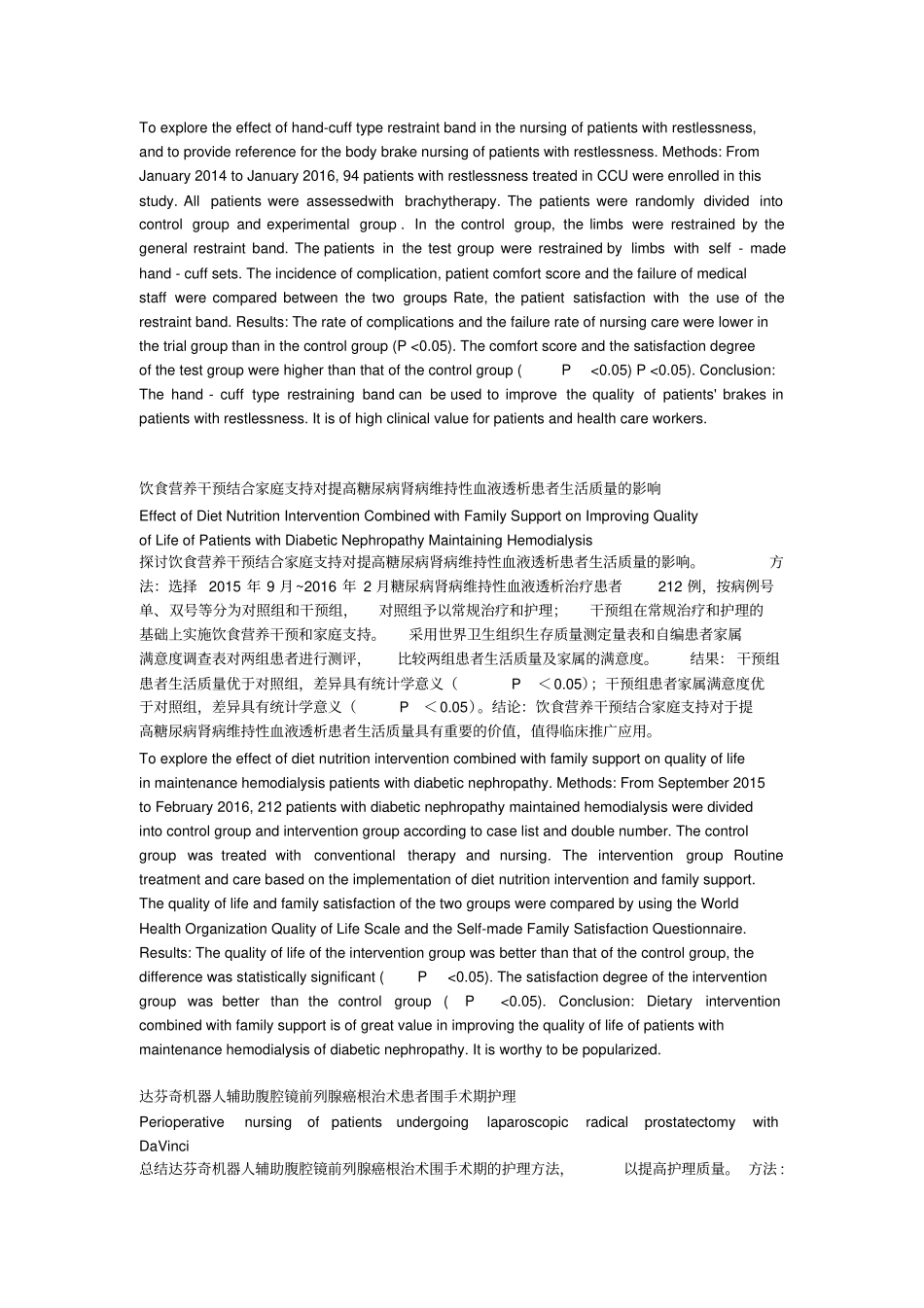 To explore the effect of hand-cuff type restraint band in the nursing of patients with restlessness, and to provide reference for the body brake nursing of patients with restlessness. Methods: From January 2014 to January 2016, 94 patients with restlessness treated in CCU were enrolled in this study. All patients were assessedwith brachytherapy. The patients were randomly divided into control group and experimental group . In the control group, the limbs were restrained by the general restraint band. The patients in the test group were restrained by limbs with self - made hand - cuff sets. The incidence of complication, patient comfort score and the failure of medical staff were compared between the two groups Rate, the patient satisfaction with the use of the restraint band. Results: The rate of complications and the failure rate of nursing care were lower in the trial group than in the control group (P <0.05). The comfort score and the satisfaction degree of the test group were higher than that of the control group ( P <0.05) P <0.05). Conclusion: The hand - cuff type restraining band can be used to improve the quality of patients' brakes in patients with restlessness. It is of high clinical value for patients and health care workers.

饮食营养干预结合家庭支持对提高糖尿病肾病维持性血液透析患者生活质量的影响

Effect of Diet Nutrition Intervention Combined with Family Support on Improving Quality of Life of Patients with Diabetic Nephropathy Maintaining Hemodialysis

探讨饮食营养干预结合家庭支持对提高糖尿病肾病维持性血液透析患者生活质量的影响。 方法：选择 2015 年 9 月~2016 年 2 月糖尿病肾病维持性血液透析治疗患者 212 例，按病例号单、双号等分为对照组和干预组， 对照组予以常规治疗和护理； 干预组在常规治疗和护理的基础上实施饮食营养干预和家庭支持。 采用世界卫生组织生存质量测定量表和自编患者家属满意度调查表对两组患者进行测评， 比较两组患者生活质量及家属的满意度。 结果：干预组患者生活质量优于对照组，差异具有统计学意义（ P ＜0.05）；干预组患者家属满意度优于对照组，差异具有统计学意义（ P ＜0.05）。结论：饮食营养干预结合家庭支持对于提高糖尿病肾病维持性血液透析患者生活质量具有重要的价值，值得临床推广应用。

To explore the effect of diet nutrition intervention combined with family support on quality of life in maintenance hemodialysis patients with diabetic nephropathy. Methods: From September 2015 to February 2016, 212 patients with diabetic nephropathy maintained hemodialysis were divided into control group and intervention group according to case list and double number. The control group was treated with conventional therapy and nursing. The intervention group Routine treatment and care based on the implementation of diet nutrition intervention and family support. The quality of life and family satisfaction of the two groups were compared by using the World Health Organization Quality of Life Scale and the Self-made Family Satisfaction Questionnaire. Results: The quality of life of the intervention group was better than that of the control group, the difference was statistically significant ( P <0.05). The satisfaction degree of the intervention group was better than the control group ( P <0.05). Conclusion: Dietary intervention combined with family support is of great value in improving the quality of life of patients with maintenance hemodialysis of diabetic nephropathy. It is worthy to be popularized.

达芬奇机器人辅助腹腔镜前列腺癌根治术患者围手术期护理

Perioperative nursing of patients undergoing laparoscopic radical prostatectomy with DaVinci

总结达芬奇机器人辅助腹腔镜前列腺癌根治术围手术期的护理方法， 以提高护理质量。 方法 :